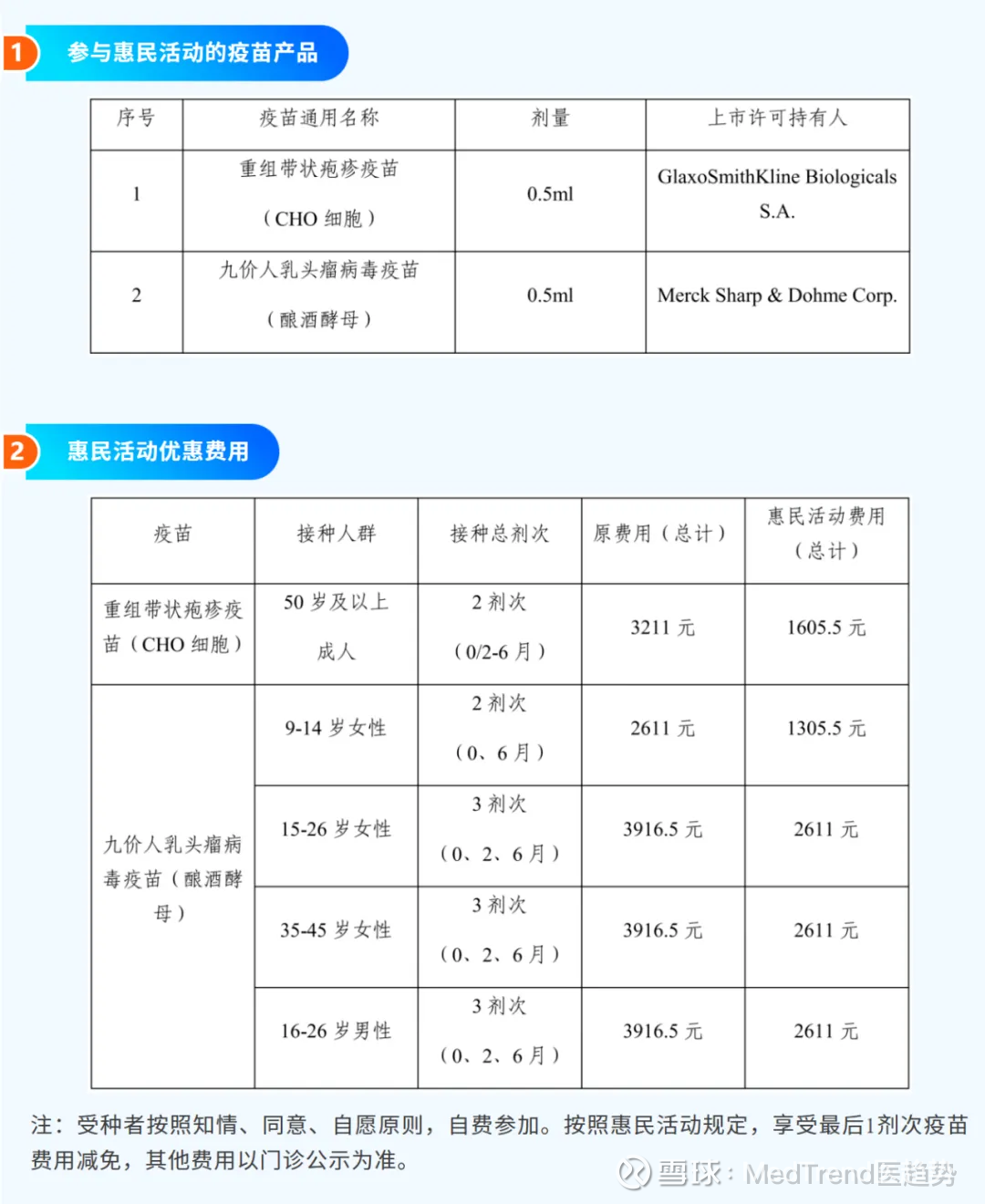 1 参与惠民活动的疫苗产品

| 序号 | 疫苗通用名称 | 剂量 | 上市许可持有人 |
|---|---|---|---|
| 1 | 重组带状疱疹疫苗（CHO 细胞） | 0.5ml | GlaxoSmithKline Biologicals S.A. |
| 2 | 九价人乳头瘤病毒疫苗（酿酒酵母） | 0.5ml | Merck Sharp & Dohme Corp. |

2 惠民活动优惠费用

| 疫苗 | 接种人群 | 接种总剂次 | 原费用（总计） | 惠民活动费用（总计） |
|---|---|---|---|---|
| 重组带状疱疹疫苗（CHO 细胞） | 50 岁及以上成人 | 2 剂次（0/2-6 月） | 3211 元 | 1605.5 元 |
| 九价人乳头瘤病毒疫苗（酿酒酵母） | 9-14 岁女性 | 2 剂次（0、6 月） | 2611 元 | 1305.5 元 |
| | 15-26 岁女性 | 3 剂次（0、2、6 月） | 3916.5 元 | 2611 元 |
| | 35-45 岁女性 | 3 剂次（0、2、6 月） | 3916.5 元 | 2611 元 |
| | 16-26 岁男性 | 3 剂次（0、2、6 月） | 3916.5 元 | 2611 元 |

注：受种者按照知情、同意、自愿原则，自费参加。按照惠民活动规定，享受最后1剂次疫苗费用减免，其他费用以门诊公示为准。

雪球：MedTrend医趋势